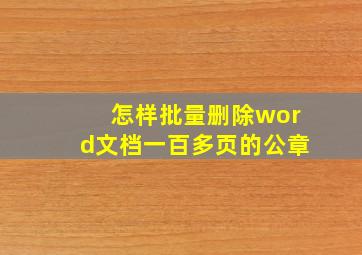 怎样批量删除word文档一百多页的公章